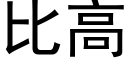 比高